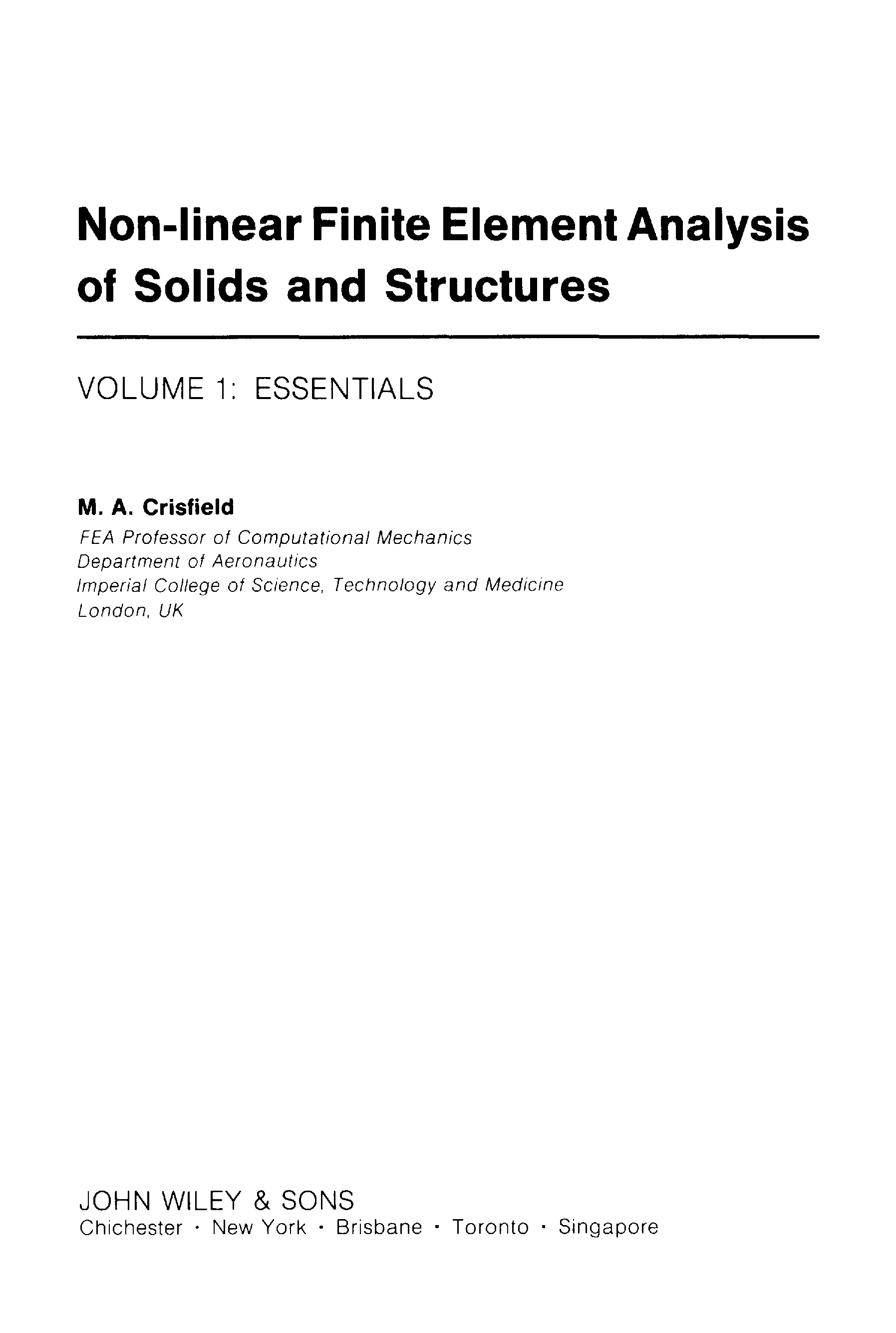 Non-linear Finite Element Analysis of Solids and Structures

VOLUME 1: ESSENTIALS

M. A. Crisfield
FEA Professor of Computational Mechanics
Department of Aeronautics
Imperial College of Science, Technology and Medicine
London, UK

JOHN WILEY & SONS
Chichester · New York · Brisbane · Toronto · Singapore